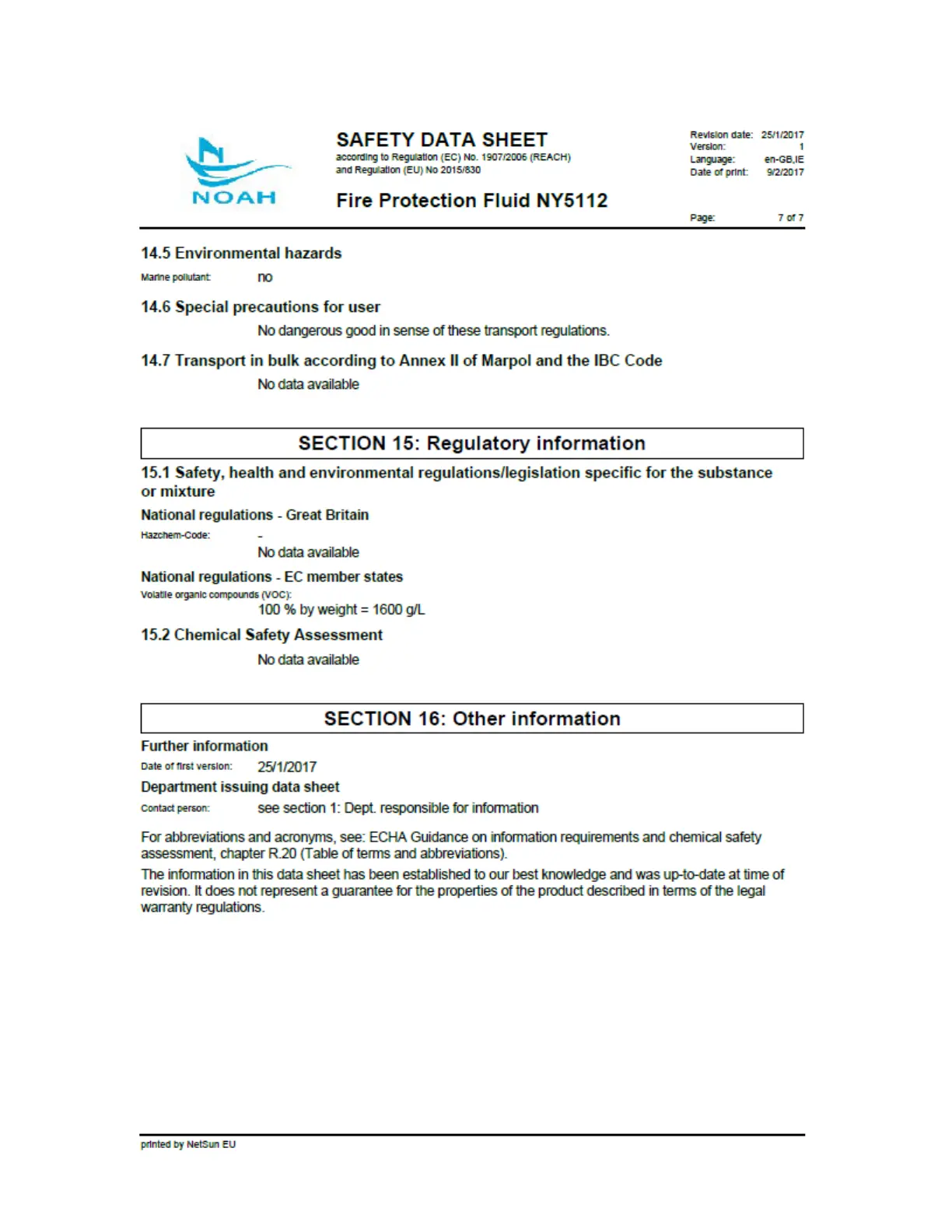 NOAH

SAFETY DATA SHEET
according to Regulation (EC) No. 1907/2006 (REACH) and Regulation (EU) No 2015/830

Fire Protection Fluid NY5112

Revision date: 25/1/2017
Version: 1
Language: en-GB,IE
Date of print: 9/2/2017

Page: 7 of 7

14.5 Environmental hazards

Marine pollutant: no

14.6 Special precautions for user

No dangerous good in sense of these transport regulations.

14.7 Transport in bulk according to Annex II of Marpol and the IBC Code

No data available

SECTION 15: Regulatory information

15.1 Safety, health and environmental regulations/legislation specific for the substance or mixture

National regulations - Great Britain

Hazchem-Code: -

No data available

National regulations - EC member states

Volatile organic compounds (VOC):

100 % by weight = 1600 g/L

15.2 Chemical Safety Assessment

No data available

SECTION 16: Other information

Further information

Date of first version: 25/1/2017

Department issuing data sheet

Contact person: see section 1: Dept. responsible for information

For abbreviations and acronyms, see: ECHA Guidance on information requirements and chemical safety assessment, chapter R.20 (Table of terms and abbreviations).

The information in this data sheet has been established to our best knowledge and was up-to-date at time of revision. It does not represent a guarantee for the properties of the product described in terms of the legal warranty regulations.

printed by NetSun EU